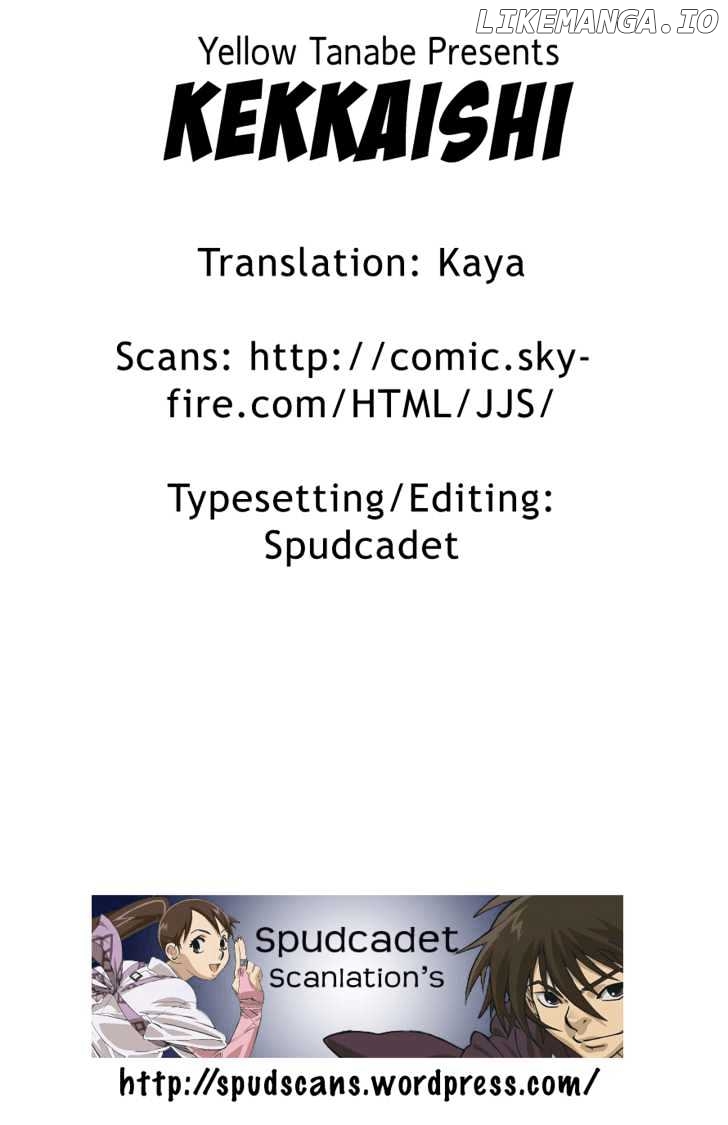 LIKEMANGA.IO

Yellow Tanabe Presents
KEKKAISHI

Translation: Kaya

Scans: http://comic.sky-fire.com/HTML/JJS/

Typesetting/Editing: Spudcadet

Spudcadet
Scanlation's

http://spudscans.wordpress.com/